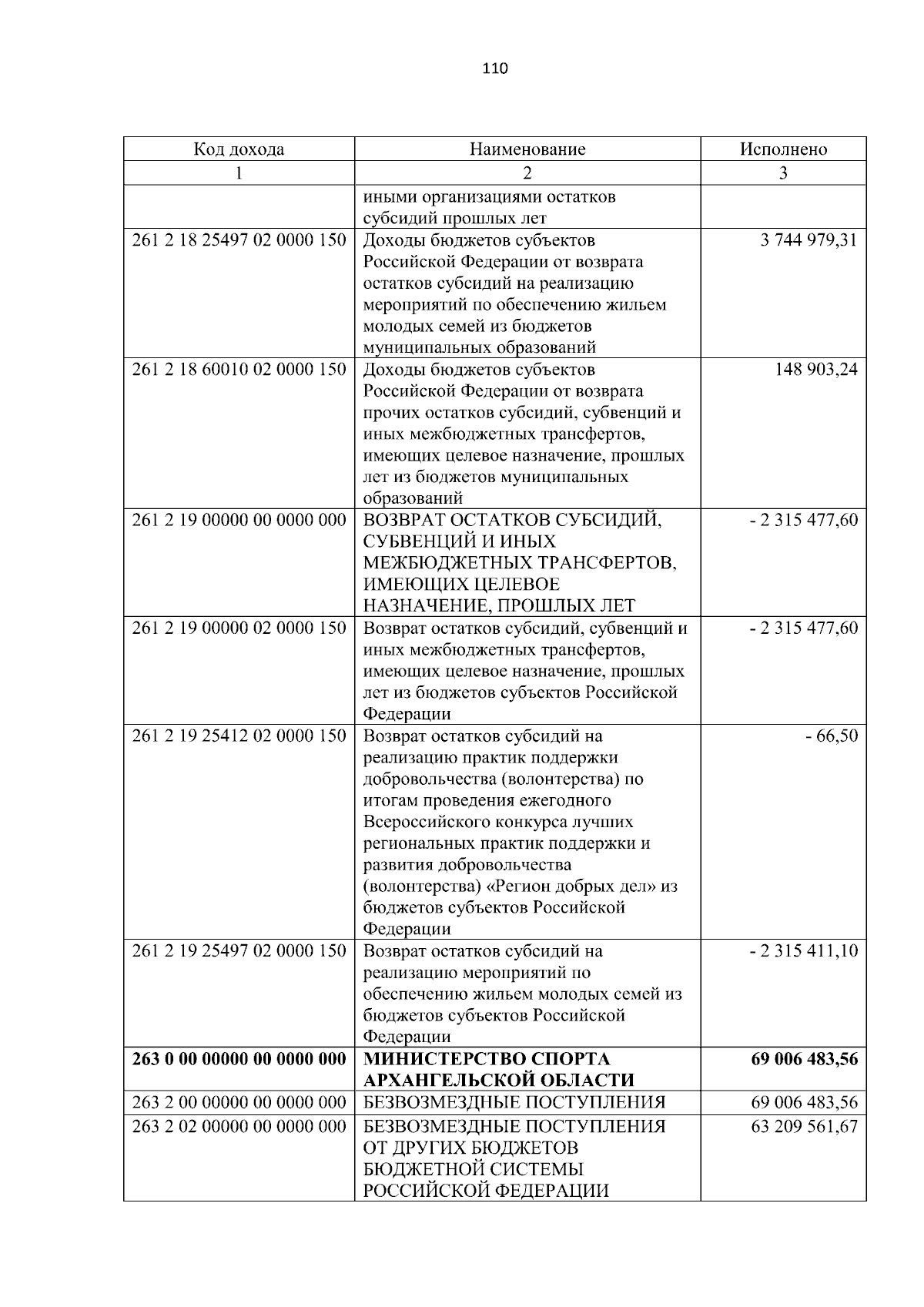 110

| Код дохода | Наименование | Исполнено |
|---|---|---|
| 1 | 2 | 3 |
|  | иными организациями остатков субсидий прошлых лет |  |
| 261 2 18 25497 02 0000 150 | Доходы бюджетов субъектов Российской Федерации от возврата остатков субсидий на реализацию мероприятий по обеспечению жильем молодых семей из бюджетов муниципальных образований | 3 744 979,31 |
| 261 2 18 60010 02 0000 150 | Доходы бюджетов субъектов Российской Федерации от возврата прочих остатков субсидий, субвенций и иных межбюджетных трансфертов, имеющих целевое назначение, прошлых лет из бюджетов муниципальных образований | 148 903,24 |
| 261 2 19 00000 00 0000 000 | ВОЗВРАТ ОСТАТКОВ СУБСИДИЙ, СУБВЕНЦИЙ И ИНЫХ МЕЖБЮДЖЕТНЫХ ТРАНСФЕРТОВ, ИМЕЮЩИХ ЦЕЛЕВОЕ НАЗНАЧЕНИЕ, ПРОШЛЫХ ЛЕТ | - 2 315 477,60 |
| 261 2 19 00000 02 0000 150 | Возврат остатков субсидий, субвенций и иных межбюджетных трансфертов, имеющих целевое назначение, прошлых лет из бюджетов субъектов Российской Федерации | - 2 315 477,60 |
| 261 2 19 25412 02 0000 150 | Возврат остатков субсидий на реализацию практик поддержки добровольчества (волонтерства) по итогам проведения ежегодного Всероссийского конкурса лучших региональных практик поддержки и развития добровольчества (волонтерства) «Регион добрых дел» из бюджетов субъектов Российской Федерации | - 66,50 |
| 261 2 19 25497 02 0000 150 | Возврат остатков субсидий на реализацию мероприятий по обеспечению жильем молодых семей из бюджетов субъектов Российской Федерации | - 2 315 411,10 |
| 263 0 00 00000 00 0000 000 | МИНИСТЕРСТВО СПОРТА АРХАНГЕЛЬСКОЙ ОБЛАСТИ | 69 006 483,56 |
| 263 2 00 00000 00 0000 000 | БЕЗВОЗМЕЗДНЫЕ ПОСТУПЛЕНИЯ | 69 006 483,56 |
| 263 2 02 00000 00 0000 000 | БЕЗВОЗМЕЗДНЫЕ ПОСТУПЛЕНИЯ ОТ ДРУГИХ БЮДЖЕТОВ БЮДЖЕТНОЙ СИСТЕМЫ РОССИЙСКОЙ ФЕДЕРАЦИИ | 63 209 561,67 |